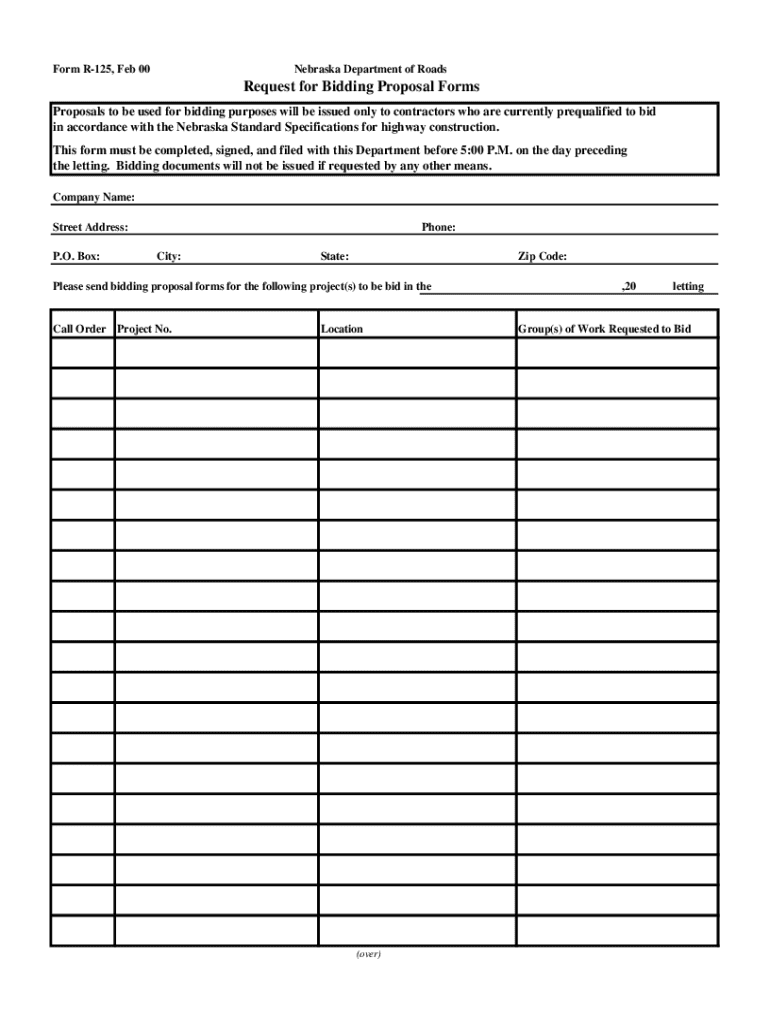 Form R-125, Feb 00

Nebraska Department of Roads

Request for Bidding Proposal Forms

Proposals to be used for bidding purposes will be issued only to contractors who are currently prequalified to bid in accordance with the Nebraska Standard Specifications for highway construction.

This form must be completed, signed, and filed with this Department before 5:00 P.M. on the day preceding the letting. Bidding documents will not be issued if requested by any other means.

Company Name:

Street Address: Phone:

P.O. Box: City: State: Zip Code:

Please send bidding proposal forms for the following project(s) to be bid in the ,20 letting

| Call Order | Project No. | Location | Group(s) of Work Requested to Bid |
|---|---|---|---|
| | | | |
| | | | |
| | | | |
| | | | |
| | | | |
| | | | |
| | | | |
| | | | |
| | | | |
| | | | |
| | | | |
| | | | |
| | | | |
| | | | |
| | | | |
| | | | |
| | | | |
| | | | |
| | | | |
| | | | |

(over)